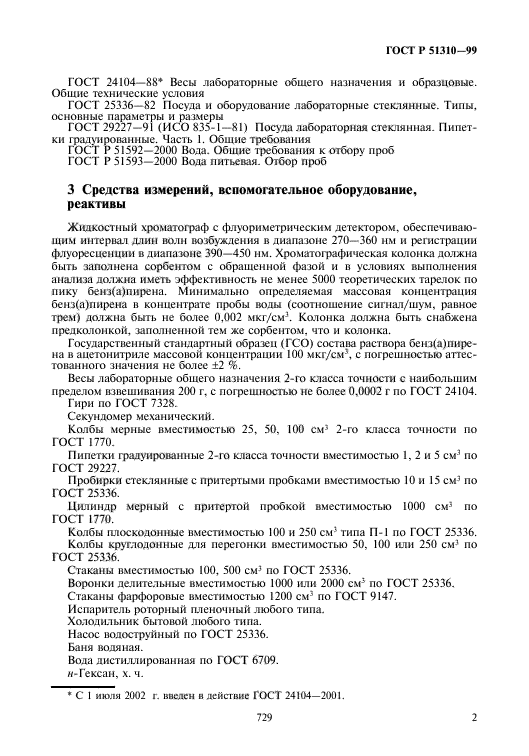 ГОСТ Р 51310—99

ГОСТ 24104—88* Весы лабораторные общего назначения и образцовые. Общие технические условия

ГОСТ 25336—82 Посуда и оборудование лабораторные стеклянные. Типы, основные параметры и размеры

ГОСТ 29227—91 (ИСО 835-1—81) Посуда лабораторная стеклянная. Пипетки градуированные. Часть 1. Общие требования

ГОСТ Р 51592—2000 Вода. Общие требования к отбору проб

ГОСТ Р 51593—2000 Вода питьевая. Отбор проб

3 Средства измерений, вспомогательное оборудование, реактивы

Жидкостный хроматограф с флуориметрическим детектором, обеспечивающим интервал длин волн возбуждения в диапазоне 270—360 нм и регистрации флуоресценции в диапазоне 390—450 нм. Хроматографическая колонка должна быть заполнена сорбентом с обращенной фазой и в условиях выполнения анализа должна иметь эффективность не менее 5000 теоретических тарелок по пику бенз(а)пирена. Минимально определяемая массовая концентрация бенз(а)пирена в концентрате пробы воды (соотношение сигнал/шум, равное трем) должна быть не более 0,002 мкг/см$^3$. Колонка должна быть снабжена предколонкой, заполненной тем же сорбентом, что и колонка.

Государственный стандартный образец (ГСО) состава раствора бенз(а)пирена в ацетонитриле массовой концентрации 100 мкг/см$^3$, с погрешностью аттестованного значения не более ±2 %.

Весы лабораторные общего назначения 2-го класса точности с наибольшим пределом взвешивания 200 г, с погрешностью не более 0,0002 г по ГОСТ 24104.

Гири по ГОСТ 7328.

Секундомер механический.

Колбы мерные вместимостью 25, 50, 100 см$^3$ 2-го класса точности по ГОСТ 1770.

Пипетки градуированные 2-го класса точности вместимостью 1, 2 и 5 см$^3$ по ГОСТ 29227.

Пробирки стеклянные с притертыми пробками вместимостью 10 и 15 см$^3$ по ГОСТ 25336.

Цилиндр мерный с притертой пробкой вместимостью 1000 см$^3$ по ГОСТ 1770.

Колбы плоскодонные вместимостью 100 и 250 см$^3$ типа П-1 по ГОСТ 25336.

Колбы круглодонные для перегонки вместимостью 50, 100 или 250 см$^3$ по ГОСТ 25336.

Стаканы вместимостью 100, 500 см$^3$ по ГОСТ 25336.

Воронки делительные вместимостью 1000 или 2000 см$^3$ по ГОСТ 25336.

Стаканы фарфоровые вместимостью 1200 см$^3$ по ГОСТ 9147.

Испаритель роторный пленочный любого типа.

Холодильник бытовой любого типа.

Насос водоструйный по ГОСТ 25336.

Баня водяная.

Вода дистиллированная по ГОСТ 6709.

н-Гексан, х. ч.

* С 1 июля 2002 г. введен в действие ГОСТ 24104—2001.

729

2